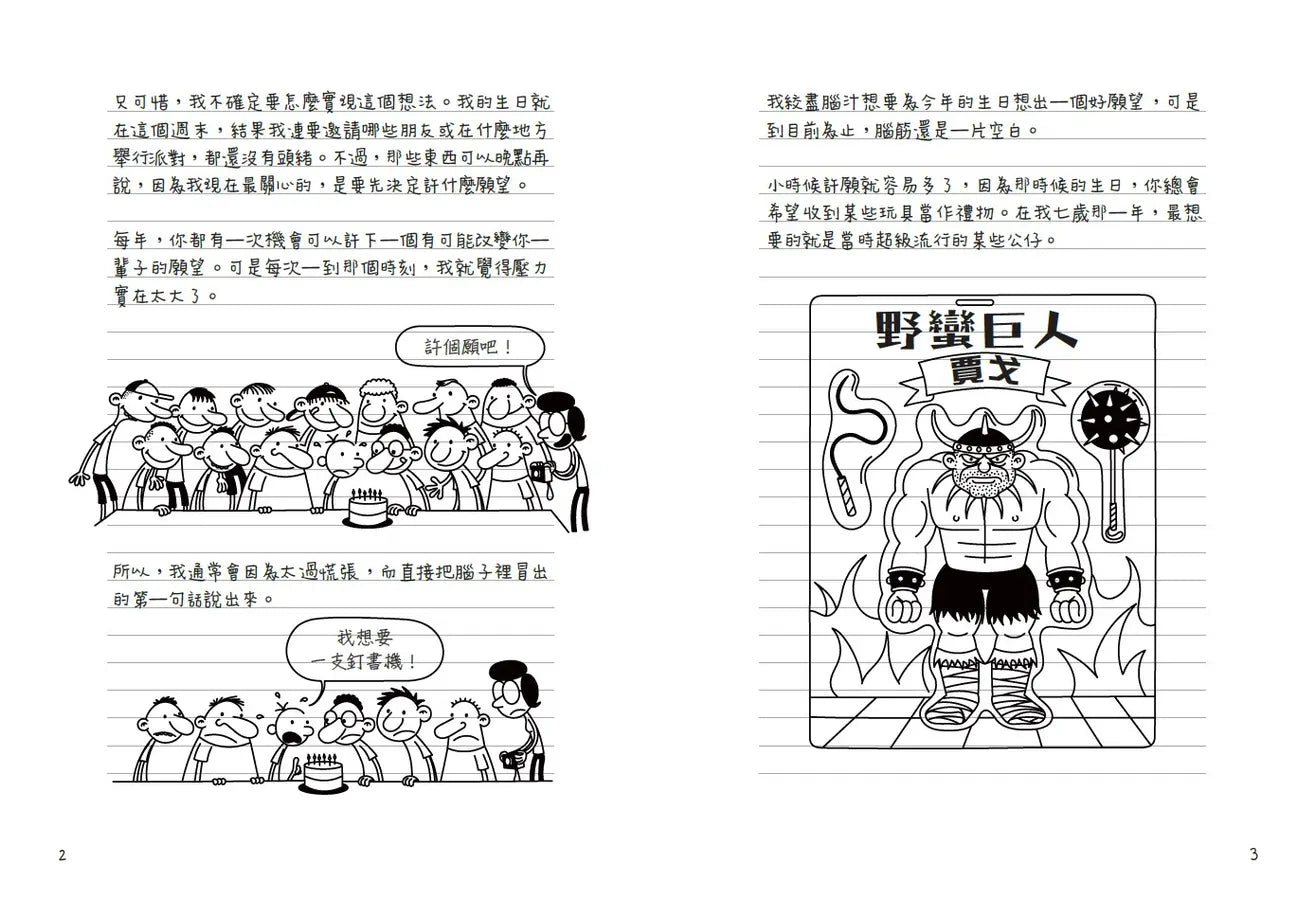 只可惜，我不確定要怎麼實現這個想法。我的生日就在這個週末，結果我連要邀請哪些朋友或在什麼地方舉行派對，都還沒有頭緒。不過，那些東西可以晚點再說，因為我現在最關心的，是要先決定許什麼願望。

每年，你都有一次機會可以許下一個有可能改變你一輩子的願望。可是每次一到那個時刻，我就覺得壓力實在太大了。

許個願吧！

所以，我通常會因為太過慌張，而直接把腦子裡冒出的第一句話說出來。

我想要一支釘書機！

2

我絞盡腦汁想要為今年的生日想出一個好願望，可是到目前為止，腦筋還是一片空白。

小時候許願就容易多了，因為那時候的生日，你總會希望收到某些玩具當作禮物。在我七歲那一年，最想要的就是當時超級流行的某些公仔。

野蠻巨人
賈戈

3